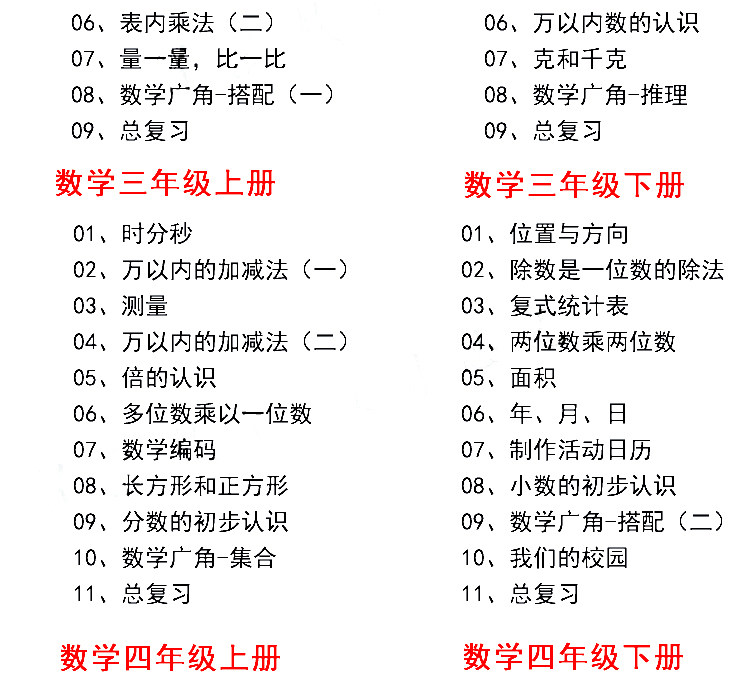 06、表内乘法（二）
07、量一量，比一比
08、数学广角-搭配（一）
09、总复习

数学三年级上册

01、时分秒
02、万以内的加减法（一）
03、测量
04、万以内的加减法（二）
05、倍的认识
06、多位数乘以一位数
07、数学编码
08、长方形和正方形
09、分数的初步认识
10、数学广角-集合
11、总复习

数学四年级上册

06、万以内数的认识
07、克和千克
08、数学广角-推理
09、总复习

数学三年级下册

01、位置与方向
02、除数是一位数的除法
03、复式统计表
04、两位数乘两位数
05、面积
06、年、月、日
07、制作活动日历
08、小数的初步认识
09、数学广角-搭配（二）
10、我们的校园
11、总复习

数学四年级下册